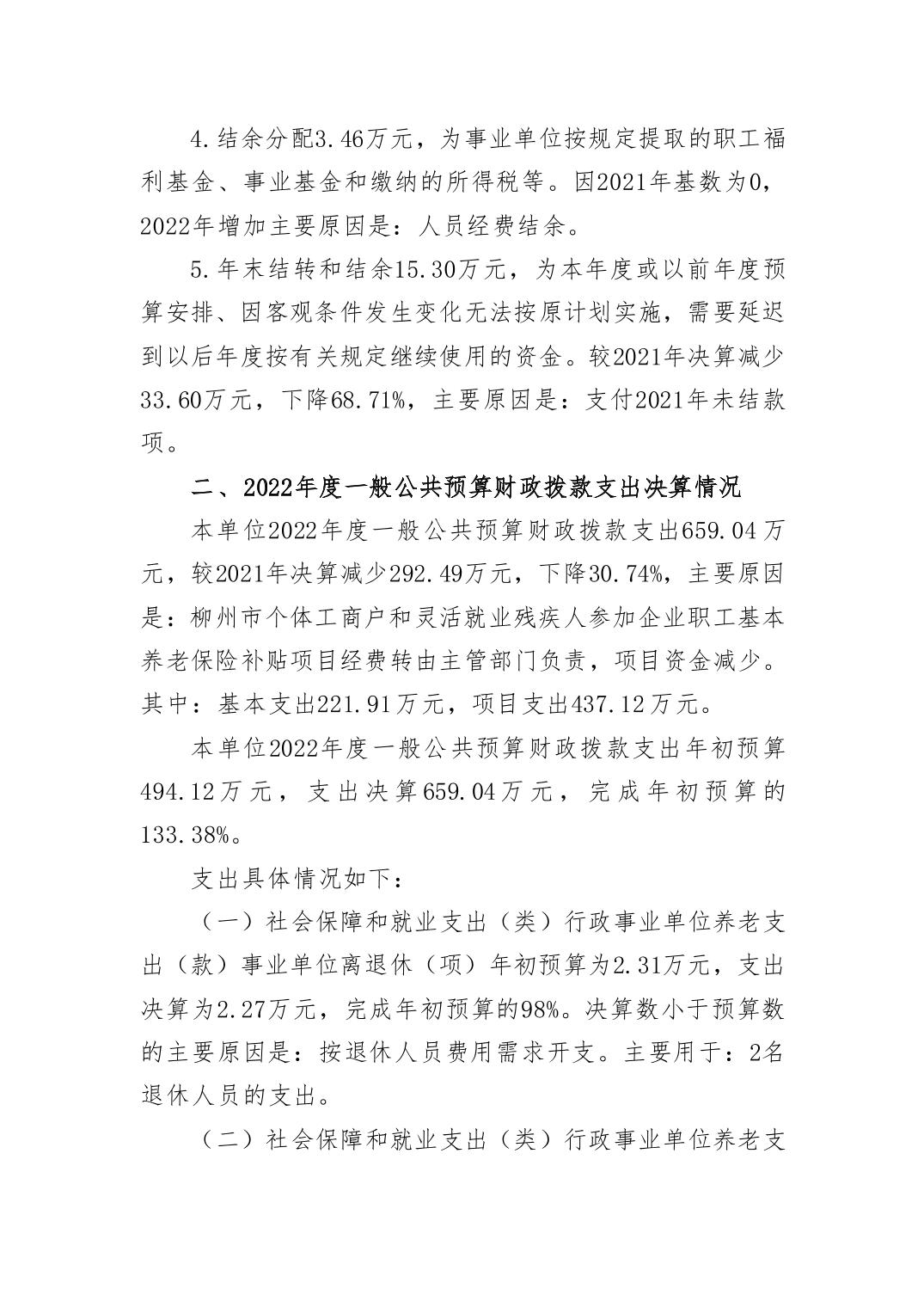 4.结余分配3.46万元，为事业单位按规定提取的职工福利基金、事业基金和缴纳的所得税等。因2021年基数为0，2022年增加主要原因是：人员经费结余。

5.年末结转和结余15.30万元，为本年度或以前年度预算安排、因客观条件发生变化无法按原计划实施，需要延迟到以后年度按有关规定继续使用的资金。较2021年决算减少33.60万元，下降68.71%，主要原因是：支付2021年未结款项。

二、2022年度一般公共预算财政拨款支出决算情况

本单位2022年度一般公共预算财政拨款支出659.04万元，较2021年决算减少292.49万元，下降30.74%，主要原因是：柳州市个体工商户和灵活就业残疾人参加企业职工基本养老保险补贴项目经费转由主管部门负责，项目资金减少。其中：基本支出221.91万元，项目支出437.12万元。

本单位2022年度一般公共预算财政拨款支出年初预算494.12万元，支出决算659.04万元，完成年初预算的133.38%。

支出具体情况如下：

（一）社会保障和就业支出（类）行政事业单位养老支出（款）事业单位离退休（项）年初预算为2.31万元，支出决算为2.27万元，完成年初预算的98%。决算数小于预算数的主要原因是：按退休人员费用需求开支。主要用于：2名退休人员的支出。

（二）社会保障和就业支出（类）行政事业单位养老支